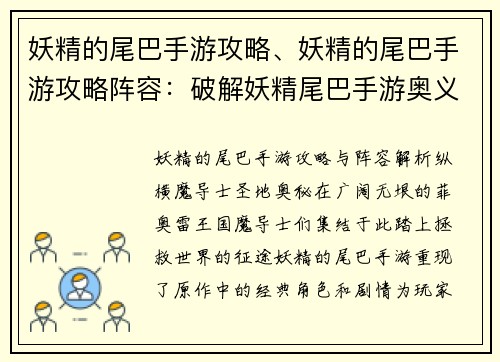 妖精的尾巴手游攻略、妖精的尾巴手游攻略阵容：破解妖精尾巴手游奥义

妖精的尾巴手游攻略与阵容解析纵横魔导士圣地奥秘在广阔无垠的菲奥雷王国魔导士们集结于此踏上拯救世界的征途妖精的尾巴手游重现了原作中的经典角色和剧情为玩家